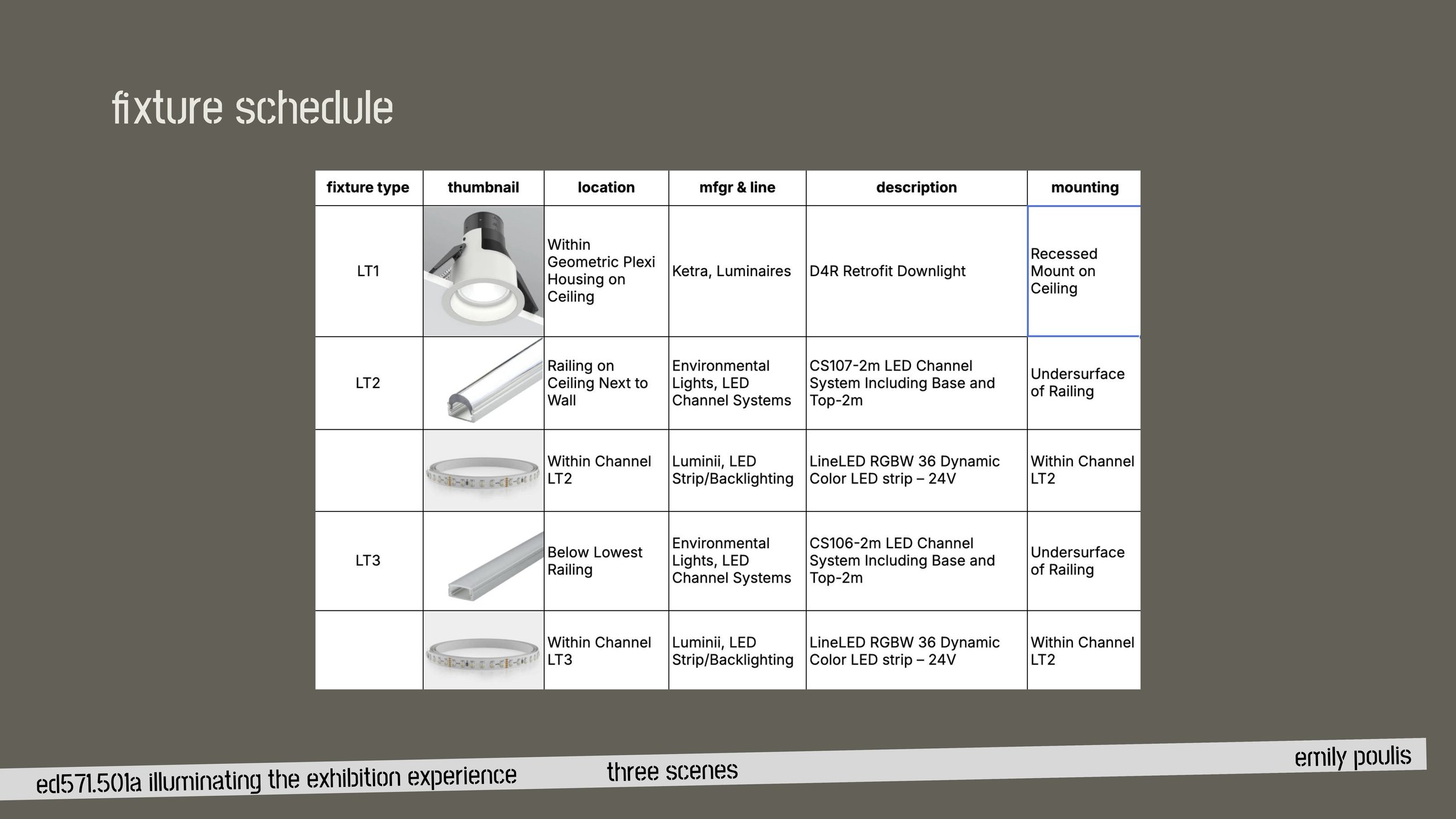 fixture schedule

| fixture type | thumbnail | location | mfgr & line | description | mounting |
|---|---|---|---|---|---|
| LT1 | | Within Geometric Plexi Housing on Ceiling | Ketra, Luminaires | D4R Retrofit Downlight | Recessed Mount on Ceiling |
| LT2 | | Railing on Ceiling Next to Wall | Environmental Lights, LED Channel Systems | CS107-2m LED Channel System Including Base and Top-2m | Undersurface of Railing |
| | | Within Channel LT2 | Luminii, LED Strip/Backlighting | LineLED RGBW 36 Dynamic Color LED strip – 24V | Within Channel LT2 |
| LT3 | | Below Lowest Railing | Environmental Lights, LED Channel Systems | CS106-2m LED Channel System Including Base and Top-2m | Undersurface of Railing |
| | | Within Channel LT3 | Luminii, LED Strip/Backlighting | LineLED RGBW 36 Dynamic Color LED strip – 24V | Within Channel LT2 |

ed571.501a illuminating the exhibition experience three scenes emily poulis